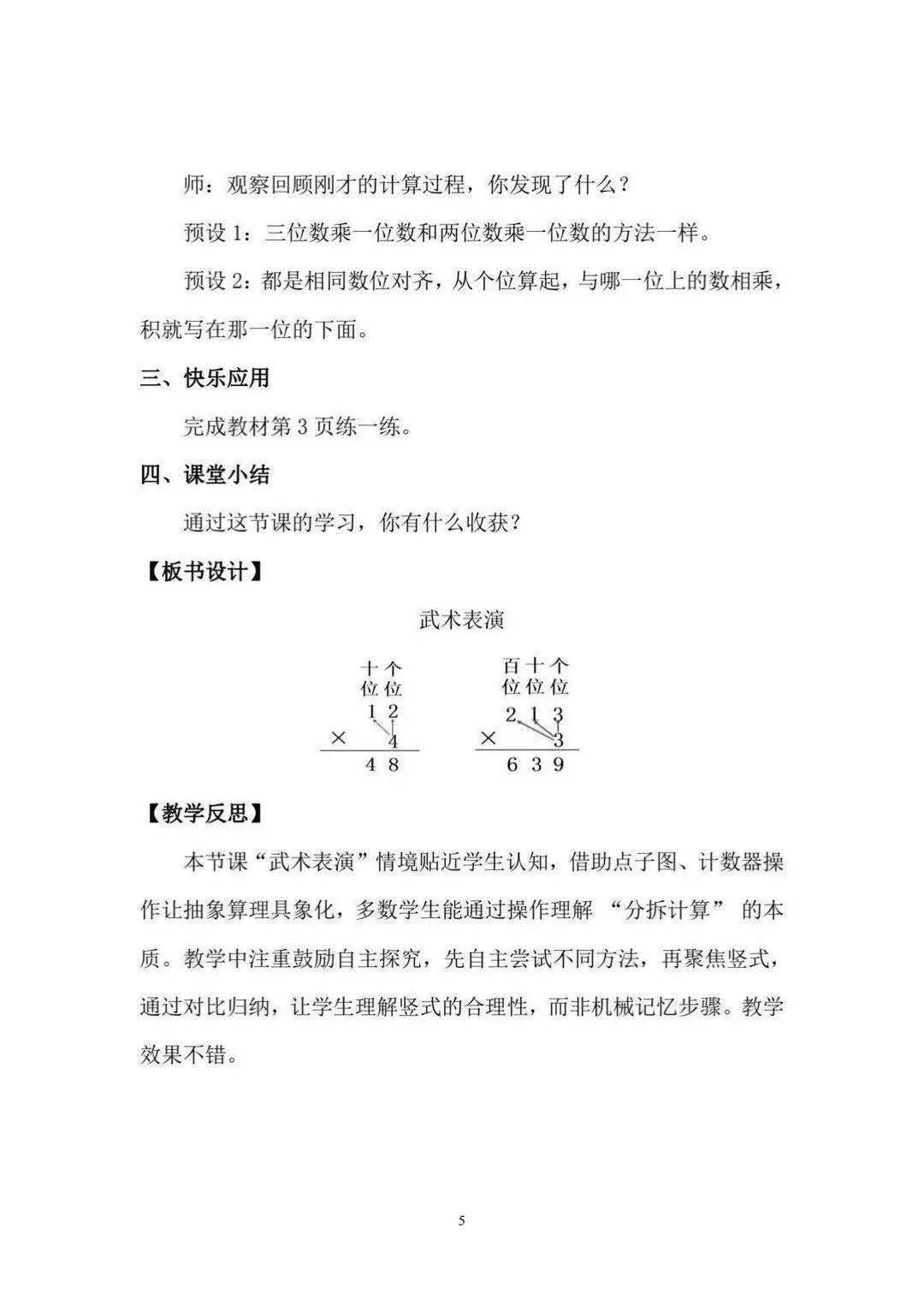 师：观察回顾刚才的计算过程，你发现了什么？

预设 1：三位数乘一位数和两位数乘一位数的方法一样。

预设 2：都是相同数位对齐，从个位算起，与哪一位上的数相乘，积就写在那一位的下面。

三、快乐应用

完成教材第 3 页练一练。

四、课堂小结

通过这节课的学习，你有什么收获？

【板书设计】

武术表演

十 个
位 位
1 2
× 4
4 8

百 十 个
位 位 位
2 1 3
× 3
6 3 9

【教学反思】

本节课“武术表演”情境贴近学生认知，借助点子图、计数器操作让抽象算理具象化，多数学生能通过操作理解 “分拆计算” 的本质。教学中注重鼓励自主探究，先自主尝试不同方法，再聚焦竖式，通过对比归纳，让学生理解竖式的合理性，而非机械记忆步骤。教学效果不错。

5